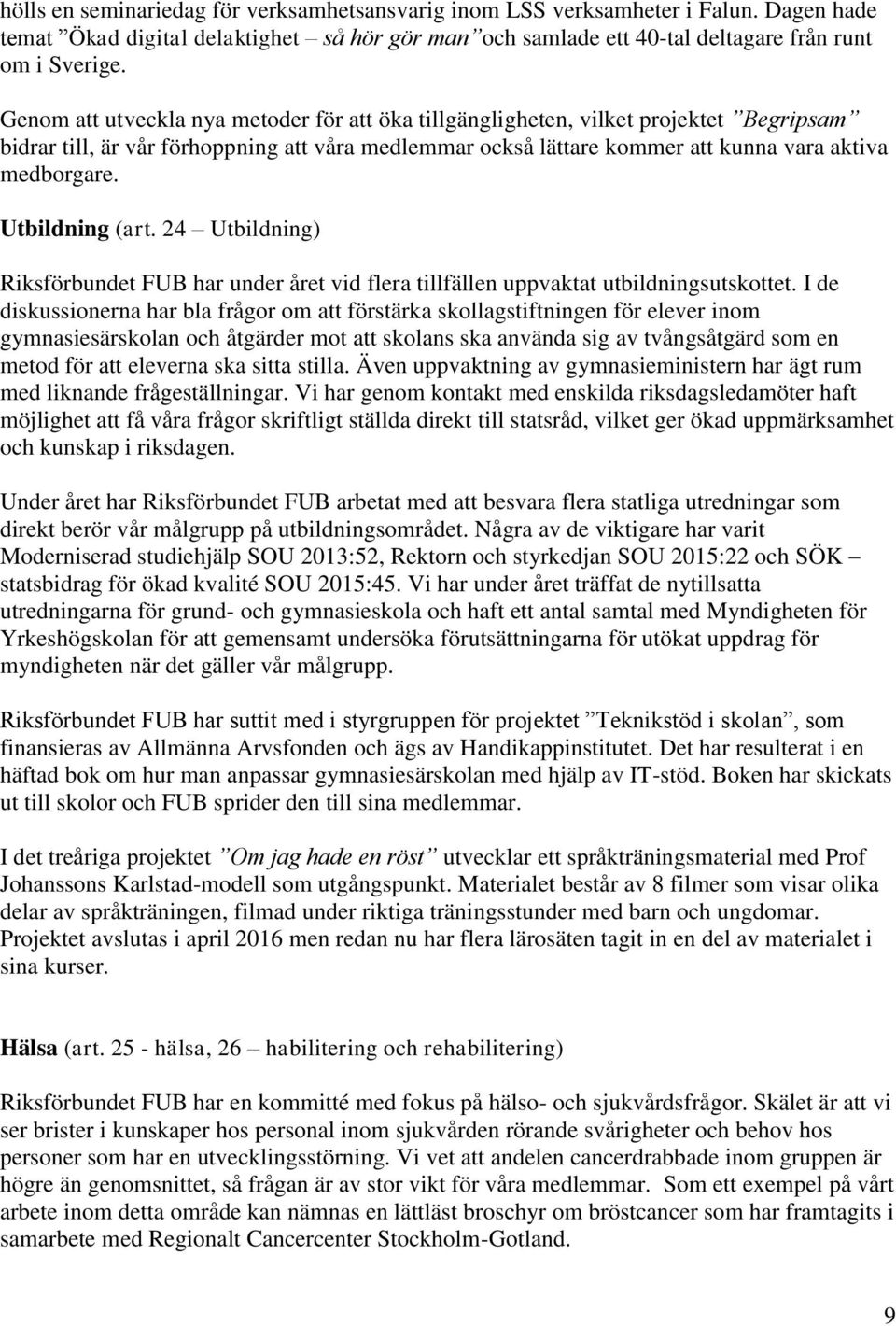 hölls en seminariedag för verksamhetsansvarig inom LSS verksamheter i Falun. Dagen hade temat ”Ökad digital delaktighet – så hör gör man” och samlade ett 40-tal deltagare från runt om i Sverige.

Genom att utveckla nya metoder för att öka tillgängligheten, vilket projektet ”Begripsam” bidrar till, är vår förhoppning att våra medlemmar också lättare kommer att kunna vara aktiva medborgare.

Utbildning (art. 24 – Utbildning)

Riksförbundet FUB har under året vid flera tillfällen uppvaktat utbildningsutskottet. I de diskussionerna har bla frågor om att förstärka skollagstiftningen för elever inom gymnasiesärskolan och åtgärder mot att skolans ska använda sig av tvångsåtgärd som en metod för att eleverna ska sitta stilla. Även uppvaktning av gymnasieministern har ägt rum med liknande frågeställningar. Vi har genom kontakt med enskilda riksdagsledamöter haft möjlighet att få våra frågor skriftligt ställda direkt till statsråd, vilket ger ökad uppmärksamhet och kunskap i riksdagen.

Under året har Riksförbundet FUB arbetat med att besvara flera statliga utredningar som direkt berör vår målgrupp på utbildningsområdet. Några av de viktigare har varit Moderniserad studiehjälp SOU 2013:52, Rektorn och styrkedjan SOU 2015:22 och SÖK – statsbidrag för ökad kvalité SOU 2015:45. Vi har under året träffat de nytillsatta utredningarna för grund- och gymnasieskola och haft ett antal samtal med Myndigheten för Yrkeshögskolan för att gemensamt undersöka förutsättningarna för utökat uppdrag för myndigheten när det gäller vår målgrupp.

Riksförbundet FUB har suttit med i styrgruppen för projektet ”Teknikstöd i skolan”, som finansieras av Allmänna Arvsfonden och ägs av Handikappinstitutet. Det har resulterat i en häftad bok om hur man anpassar gymnasiesärskolan med hjälp av IT-stöd. Boken har skickats ut till skolor och FUB sprider den till sina medlemmar.

I det treåriga projektet ”Om jag hade en röst” utvecklar ett språkträningsmaterial med Prof Johanssons Karlstad-modell som utgångspunkt. Materialet består av 8 filmer som visar olika delar av språkträningen, filmad under riktiga träningsstunder med barn och ungdomar. Projektet avslutas i april 2016 men redan nu har flera lärosäten tagit in en del av materialet i sina kurser.

Hälsa (art. 25 - hälsa, 26 – habilitering och rehabilitering)

Riksförbundet FUB har en kommitté med fokus på hälso- och sjukvårdsfrågor. Skälet är att vi ser brister i kunskaper hos personal inom sjukvården rörande svårigheter och behov hos personer som har en utvecklingsstörning. Vi vet att andelen cancerdrabbade inom gruppen är högre än genomsnittet, så frågan är av stor vikt för våra medlemmar. Som ett exempel på vårt arbete inom detta område kan nämnas en lättläst broschyr om bröstcancer som har framtagits i samarbete med Regionalt Cancercenter Stockholm-Gotland.

9